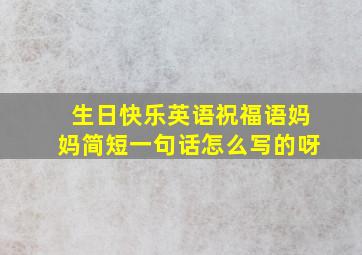 生日快乐英语祝福语妈妈简短一句话怎么写的呀